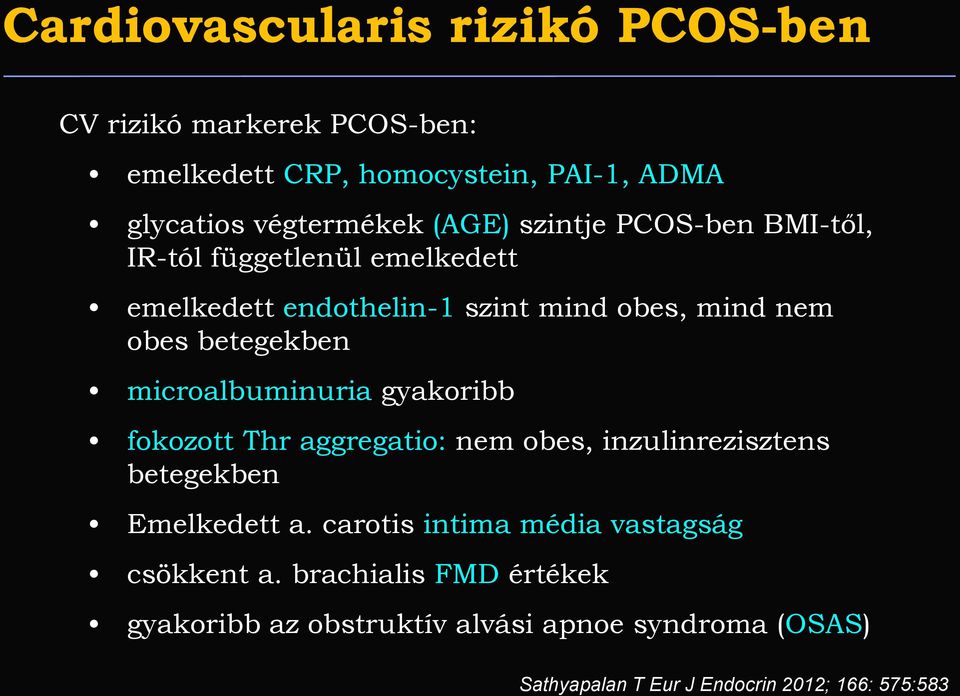 Cardiovascularis rizikó PCOS-ben

CV rizikó markerek PCOS-ben:

• emelkedett CRP, homocystein, PAI-1, ADMA

• glycatios végtermékek (AGE) szintje PCOS-ben BMI-től, IR-tól függetlenül emelkedett

• emelkedett endothelin-1 szint mind obes, mind nem obes betegekben

• microalbuminuria gyakoribb

• fokozott Thr aggregatio: nem obes, inzulinrezisztens betegekben

• Emelkedett a. carotis intima média vastagság

• csökkent a. brachialis FMD értékek

• gyakoribb az obstruktív alvási apnoe syndroma (OSAS)

Sathyapalan T Eur J Endocrin 2012; 166: 575:583